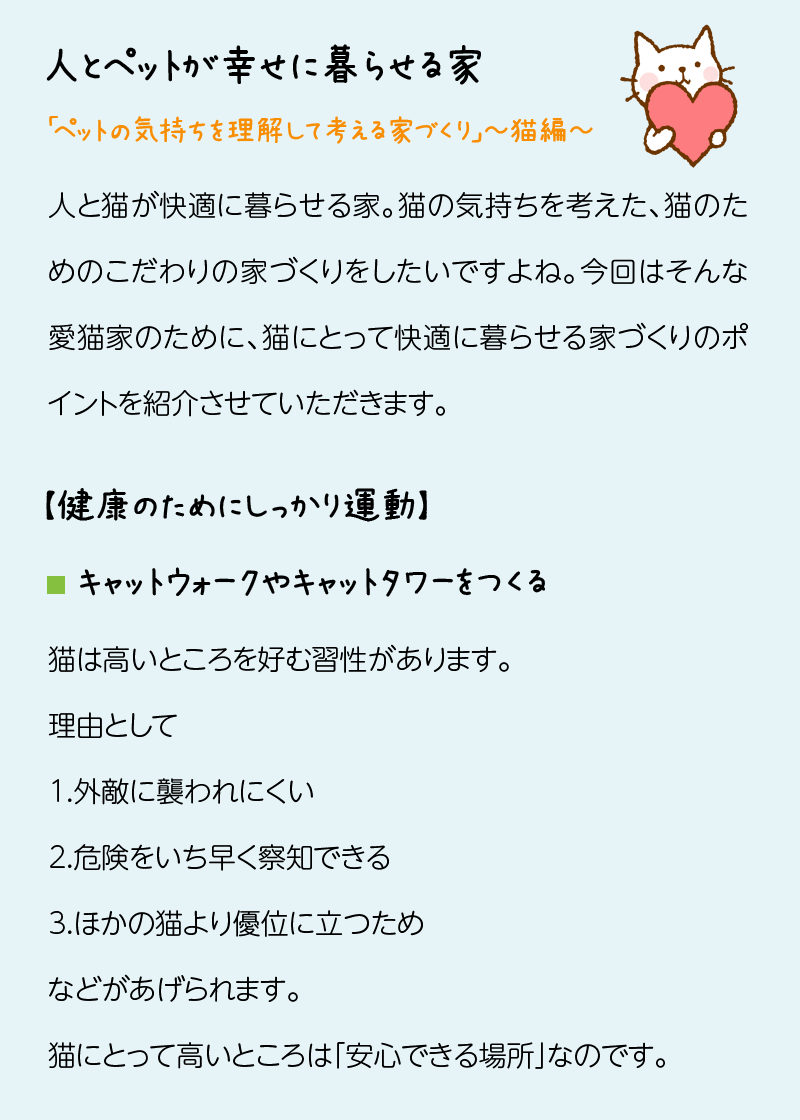 人とペットが幸せに暮らせる家

「ペットの気持ちを理解して考える家づくり」～猫編～

人と猫が快適に暮らせる家。猫の気持ちを考えた、猫のためのこだわりの家づくりをしたいですよね。今回はそんな愛猫家のために、猫にとって快適に暮らせる家づくりのポイントを紹介させていただきます。

【健康のためにしっかり運動】

■ キャットウォークやキャットタワーをつくる

猫は高いところを好む習性があります。

理由として

1.外敵に襲われにくい

2.危険をいち早く察知できる

3.ほかの猫より優位に立つため

などがあげられます。

猫にとって高いところは「安心できる場所」なのです。